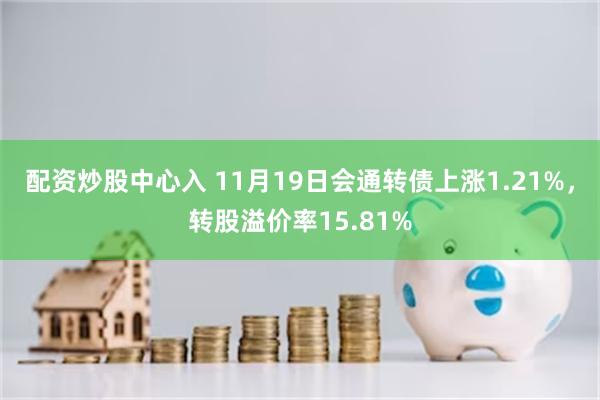 配资炒股中心入 11月19日会通转债上涨1.21%，转股溢价率15.81%